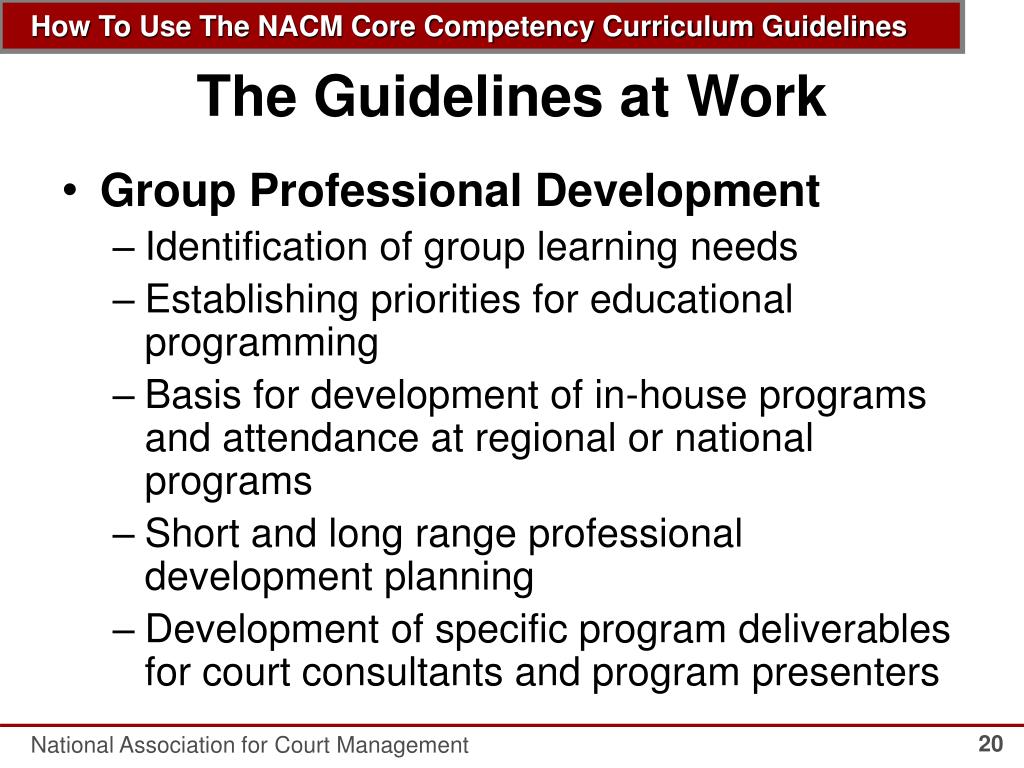 How To Use The NACM Core Competency Curriculum Guidelines

The Guidelines at Work

• Group Professional Development
– Identification of group learning needs
– Establishing priorities for educational programming
– Basis for development of in-house programs and attendance at regional or national programs
– Short and long range professional development planning
– Development of specific program deliverables for court consultants and program presenters

National Association for Court Management

20